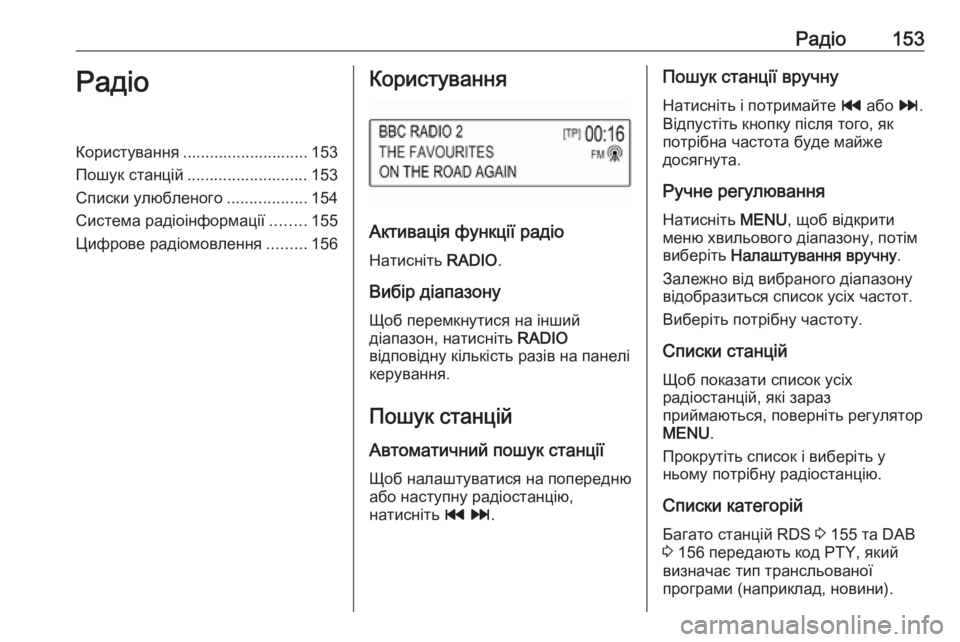 Радіо 153

Радіо

Користування 153
Пошук станцій 153
Списки улюбленого 154
Система радіоінформації 155
Цифрове радіомовлення 156

Користування

BBC RADIO 2
THE FAVOURITES
ON THE ROAD AGAIN
[TP] 00:16
FM

Активація функції радіо

Натисніть RADIO.

Вибір діапазону

Щоб перемкнутися на інший діапазон, натисніть RADIO відповідну кількість разів на панелі керування.

Пошук станцій

Автоматичний пошук станції

Щоб налаштуватися на попередню або наступну радіостанцію, натисніть ⏮ ⏭.

Пошук станції вручну

Натисніть і потримайте ⏮ або ⏭. Відпустіть кнопку після того, як потрібна частота буде майже досягнута.

Ручне регулювання

Натисніть MENU, щоб відкрити меню хвильового діапазону, потім виберіть Налаштування вручну.

Залежно від вибраного діапазону відобразиться список усіх частот.

Виберіть потрібну частоту.

Списки станцій

Щоб показати список усіх радіостанцій, які зараз приймаються, поверніть регулятор MENU.

Прокрутіть список і виберіть у ньому потрібну радіостанцію.

Списки категорій

Багато станцій RDS ⇨ 155 та DAB ⇨ 156 передають код PTY, який визначає тип трансльованої програми (наприклад, новини).

carmanualsonline.info